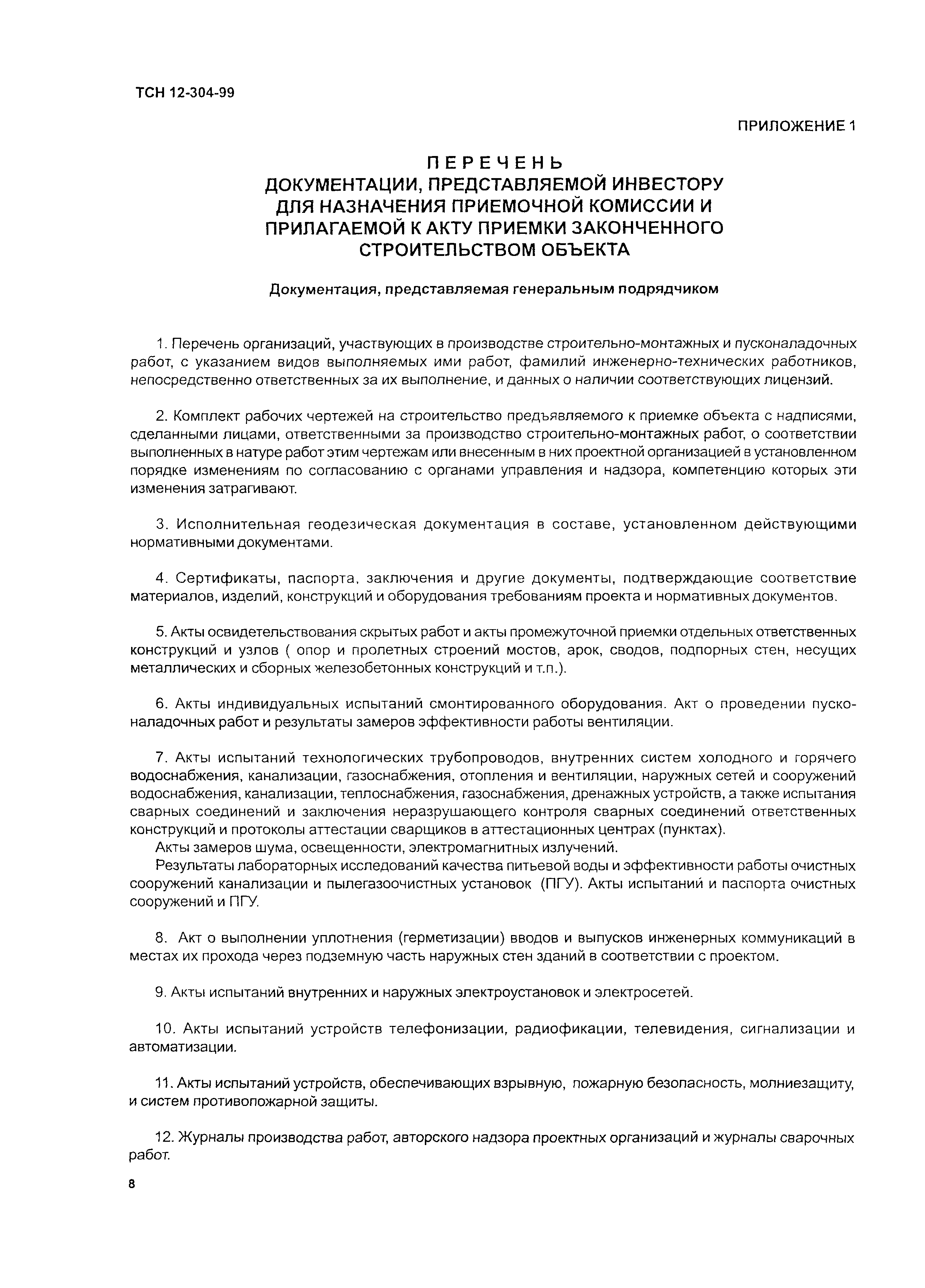 ТСН 12-304-99

ПРИЛОЖЕНИЕ 1

ПЕРЕЧЕНЬ
ДОКУМЕНТАЦИИ, ПРЕДСТАВЛЯЕМОЙ ИНВЕСТОРУ ДЛЯ НАЗНАЧЕНИЯ ПРИЕМОЧНОЙ КОМИССИИ И ПРИЛАГАЕМОЙ К АКТУ ПРИЕМКИ ЗАКОНЧЕННОГО СТРОИТЕЛЬСТВОМ ОБЪЕКТА

Документация, представляемая генеральным подрядчиком

1. Перечень организаций, участвующих в производстве строительно-монтажных и пусконаладочных работ, с указанием видов выполняемых ими работ, фамилий инженерно-технических работников, непосредственно ответственных за их выполнение, и данных о наличии соответствующих лицензий.

2. Комплект рабочих чертежей на строительство предъявляемого к приемке объекта с надписями, сделанными лицами, ответственными за производство строительно-монтажных работ, о соответствии выполненных в натуре работ этим чертежам или внесенным в них проектной организацией в установленном порядке изменениям по согласованию с органами управления и надзора, компетенцию которых эти изменения затрагивают.

3. Исполнительная геодезическая документация в составе, установленном действующими нормативными документами.

4. Сертификаты, паспорта, заключения и другие документы, подтверждающие соответствие материалов, изделий, конструкций и оборудования требованиям проекта и нормативных документов.

5. Акты освидетельствования скрытых работ и акты промежуточной приемки отдельных ответственных конструкций и узлов ( опор и пролетных строений мостов, арок, сводов, подпорных стен, несущих металлических и сборных железобетонных конструкций и т.п.).

6. Акты индивидуальных испытаний смонтированного оборудования. Акт о проведении пусконаладочных работ и результаты замеров эффективности работы вентиляции.

7. Акты испытаний технологических трубопроводов, внутренних систем холодного и горячего водоснабжения, канализации, газоснабжения, отопления и вентиляции, наружных сетей и сооружений водоснабжения, канализации, теплоснабжения, газоснабжения, дренажных устройств, а также испытания сварных соединений и заключения неразрушающего контроля сварных соединений ответственных конструкций и протоколы аттестации сварщиков в аттестационных центрах (пунктах).
Акты замеров шума, освещенности, электромагнитных излучений.
Результаты лабораторных исследований качества питьевой воды и эффективности работы очистных сооружений канализации и пылегазоочистных установок (ПГУ). Акты испытаний и паспорта очистных сооружений и ПГУ.

8. Акт о выполнении уплотнения (герметизации) вводов и выпусков инженерных коммуникаций в местах их прохода через подземную часть наружных стен зданий в соответствии с проектом.

9. Акты испытаний внутренних и наружных электроустановок и электросетей.

10. Акты испытаний устройств телефонизации, радиофикации, телевидения, сигнализации и автоматизации.

11. Акты испытаний устройств, обеспечивающих взрывную, пожарную безопасность, молниезащиту, и систем противопожарной защиты.

12. Журналы производства работ, авторского надзора проектных организаций и журналы сварочных работ.

8